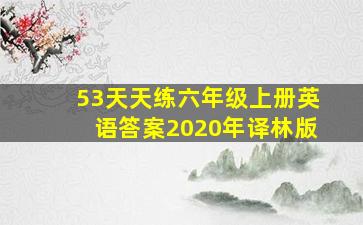 53天天练六年级上册英语答案2020年译林版